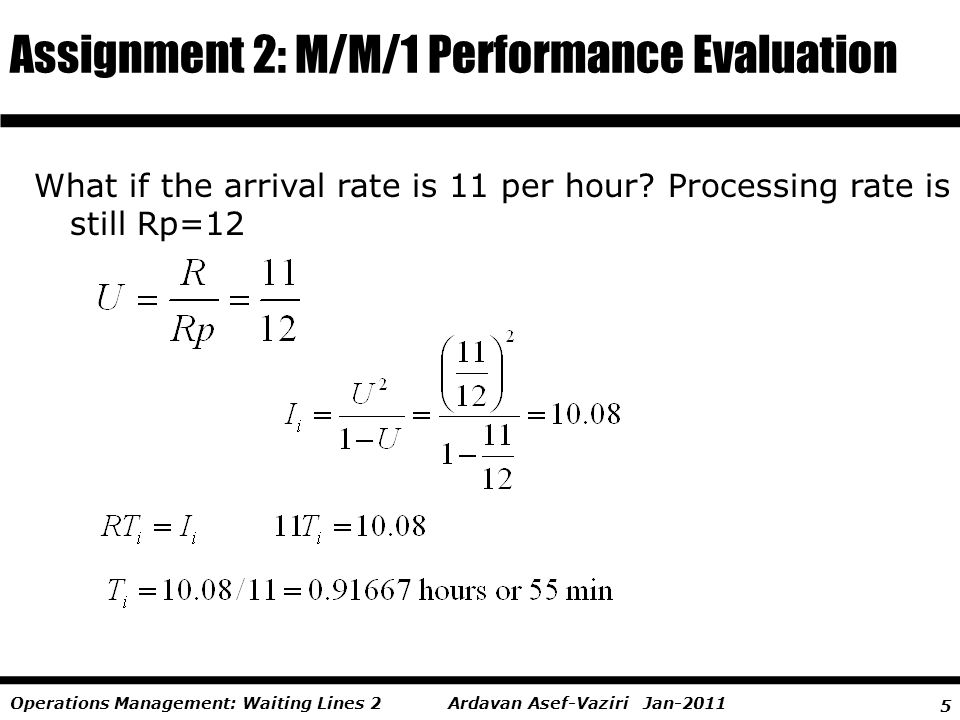 Assignment 2: M/M/1 Performance Evaluation

What if the arrival rate is 11 per hour? Processing rate is still Rp=12

$U = \frac{R}{Rp} = \frac{11}{12}$

$I_i = \frac{U^2}{1-U} = \frac{\left(\frac{11}{12}\right)^2}{1-\frac{11}{12}} = 10.08$

$RT_i = I_i \qquad 11T_i = 10.08$

$T_i = 10.08/11 = 0.91667$ hours or 55 min

Operations Management: Waiting Lines 2 Ardavan Asef-Vaziri Jan-2011 5